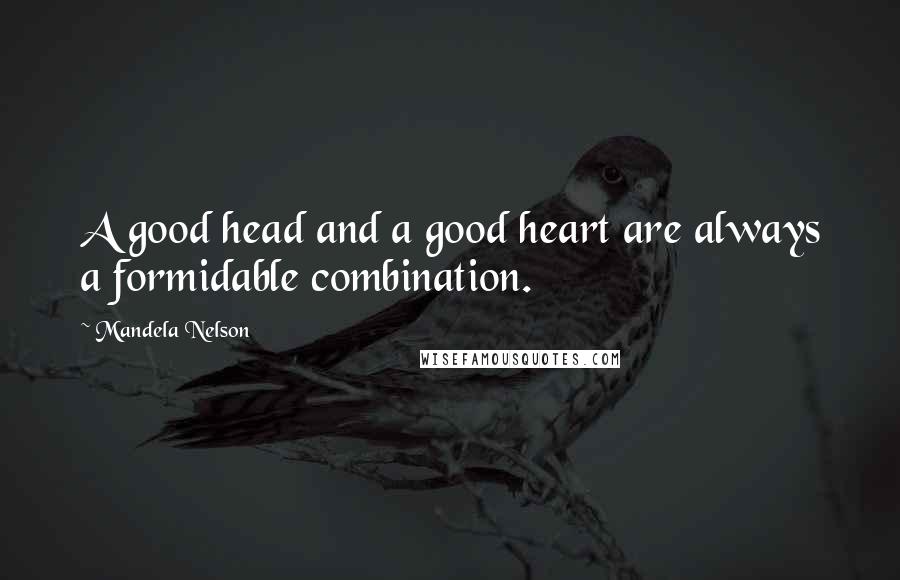 A good head and a good heart are always a formidable combination.

~ Mandela Nelson

WISEFAMOUSQUOTES.COM